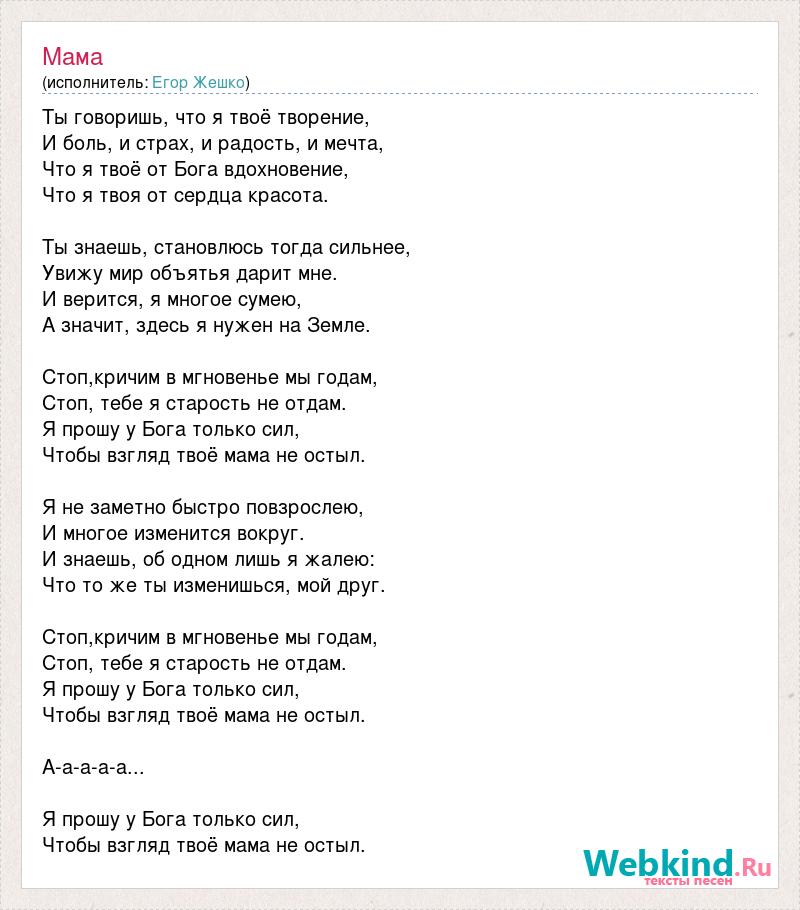 Мама
(исполнитель: Егор Жешко)

Ты говоришь, что я твоё творение,
И боль, и страх, и радость, и мечта,
Что я твоё от Бога вдохновение,
Что я твоя от сердца красота.

Ты знаешь, становлюсь тогда сильнее,
Увижу мир объятья дарит мне.
И верится, я многое сумею,
А значит, здесь я нужен на Земле.

Стоп,кричим в мгновенье мы годам,
Стоп, тебе я старость не отдам.
Я прошу у Бога только сил,
Чтобы взгляд твоё мама не остыл.

Я не заметно быстро повзрослею,
И многое изменится вокруг.
И знаешь, об одном лишь я жалею:
Что то же ты изменишься, мой друг.

Стоп,кричим в мгновенье мы годам,
Стоп, тебе я старость не отдам.
Я прошу у Бога только сил,
Чтобы взгляд твоё мама не остыл.

А-а-а-а-а...

Я прошу у Бога только сил,
Чтобы взгляд твоё мама не остыл.

Webkind.Ru
тексты песен